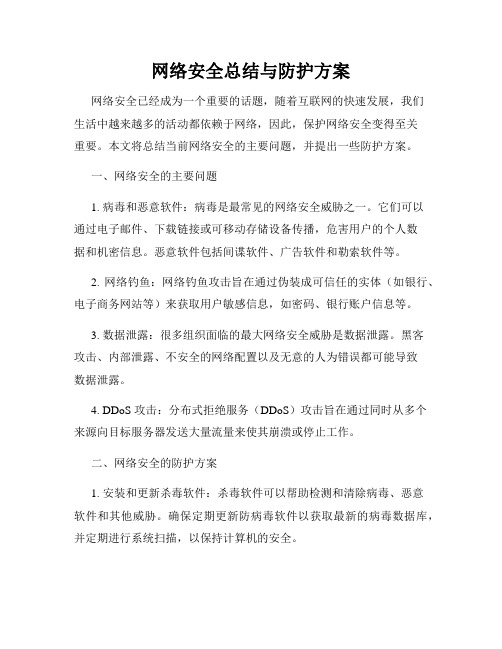 网络安全总结与防护方案

网络安全已经成为一个重要的话题，随着互联网的快速发展，我们生活中越来越多的活动都依赖于网络，因此，保护网络安全变得至关重要。本文将总结当前网络安全的主要问题，并提出一些防护方案。

一、网络安全的主要问题

1. 病毒和恶意软件：病毒是最常见的网络安全威胁之一。它们可以通过电子邮件、下载链接或可移动存储设备传播，危害用户的个人数据和机密信息。恶意软件包括间谍软件、广告软件和勒索软件等。

2. 网络钓鱼：网络钓鱼攻击旨在通过伪装成可信任的实体（如银行、电子商务网站等）来获取用户敏感信息，如密码、银行账户信息等。

3. 数据泄露：很多组织面临的最大网络安全威胁是数据泄露。黑客攻击、内部泄露、不安全的网络配置以及无意的人为错误都可能导致数据泄露。

4. DDoS 攻击：分布式拒绝服务（DDoS）攻击旨在通过同时从多个来源向目标服务器发送大量流量来使其崩溃或停止工作。

二、网络安全的防护方案

1. 安装和更新杀毒软件：杀毒软件可以帮助检测和清除病毒、恶意软件和其他威胁。确保定期更新防病毒软件以获取最新的病毒数据库，并定期进行系统扫描，以保持计算机的安全。